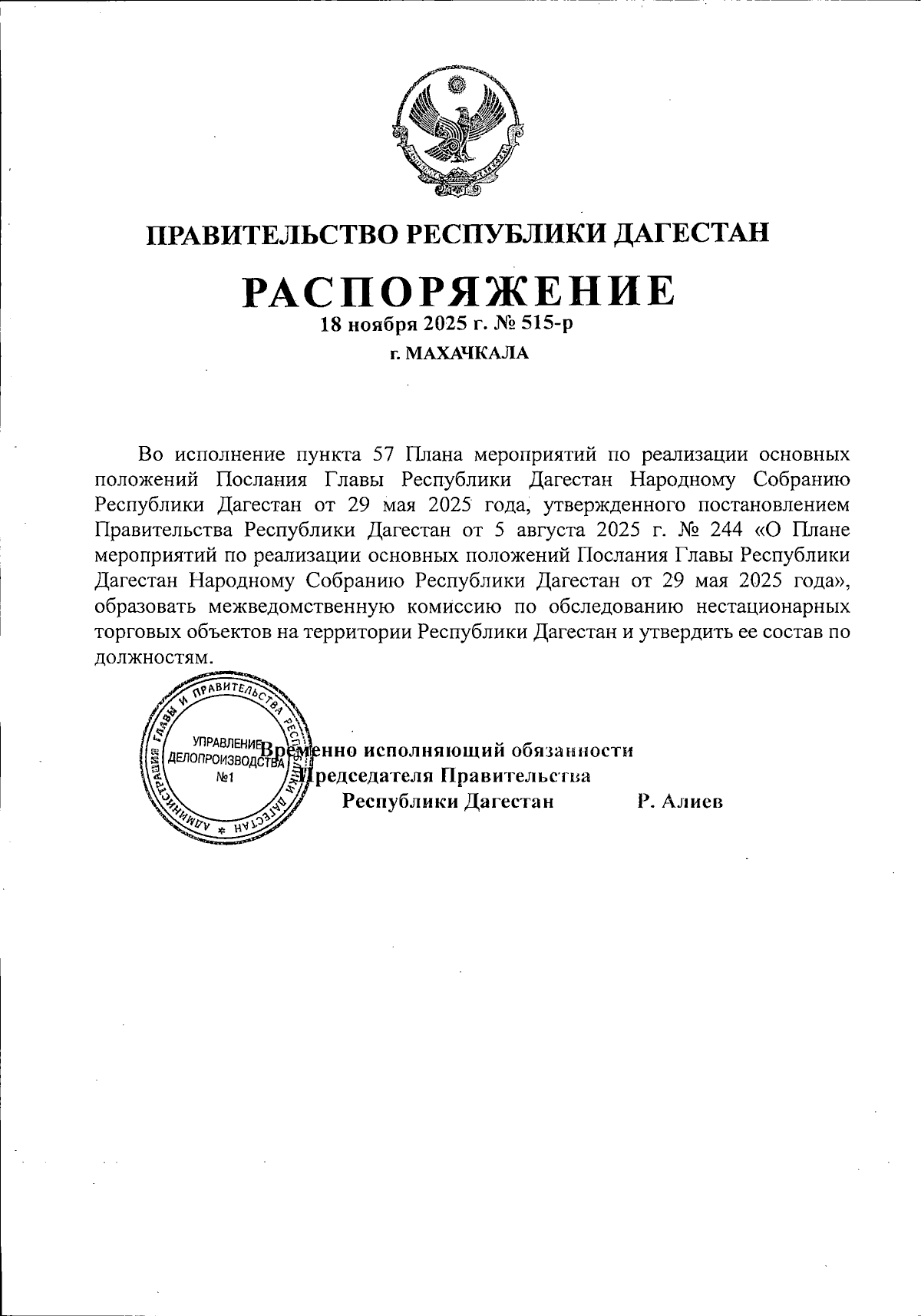 ПРАВИТЕЛЬСТВО РЕСПУБЛИКИ ДАГЕСТАН

РАСПОРЯЖЕНИЕ

18 ноября 2025 г. № 515-р

г. МАХАЧКАЛА

Во исполнение пункта 57 Плана мероприятий по реализации основных положений Послания Главы Республики Дагестан Народному Собранию Республики Дагестан от 29 мая 2025 года, утвержденного постановлением Правительства Республики Дагестан от 5 августа 2025 г. № 244 «О Плане мероприятий по реализации основных положений Послания Главы Республики Дагестан Народному Собранию Республики Дагестан от 29 мая 2025 года», образовать межведомственную комиссию по обследованию нестационарных торговых объектов на территории Республики Дагестан и утвердить ее состав по должностям.

АДМИНИСТРАЦИЯ ГЛАВЫ И ПРАВИТЕЛЬСТВА РЕСПУБЛИКИ ДАГЕСТАН
УПРАВЛЕНИЕ ДЕЛОПРОИЗВОДСТВА №1

Временно исполняющий обязанности Председателя Правительства Республики Дагестан Р. Алиев